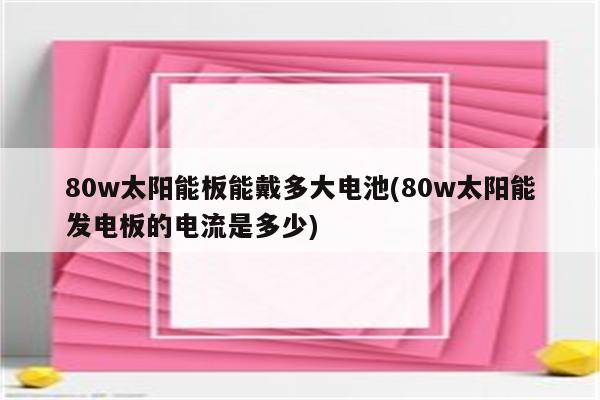 80w太阳能板能戴多大电池(80w太阳能发电板的电流是多少)